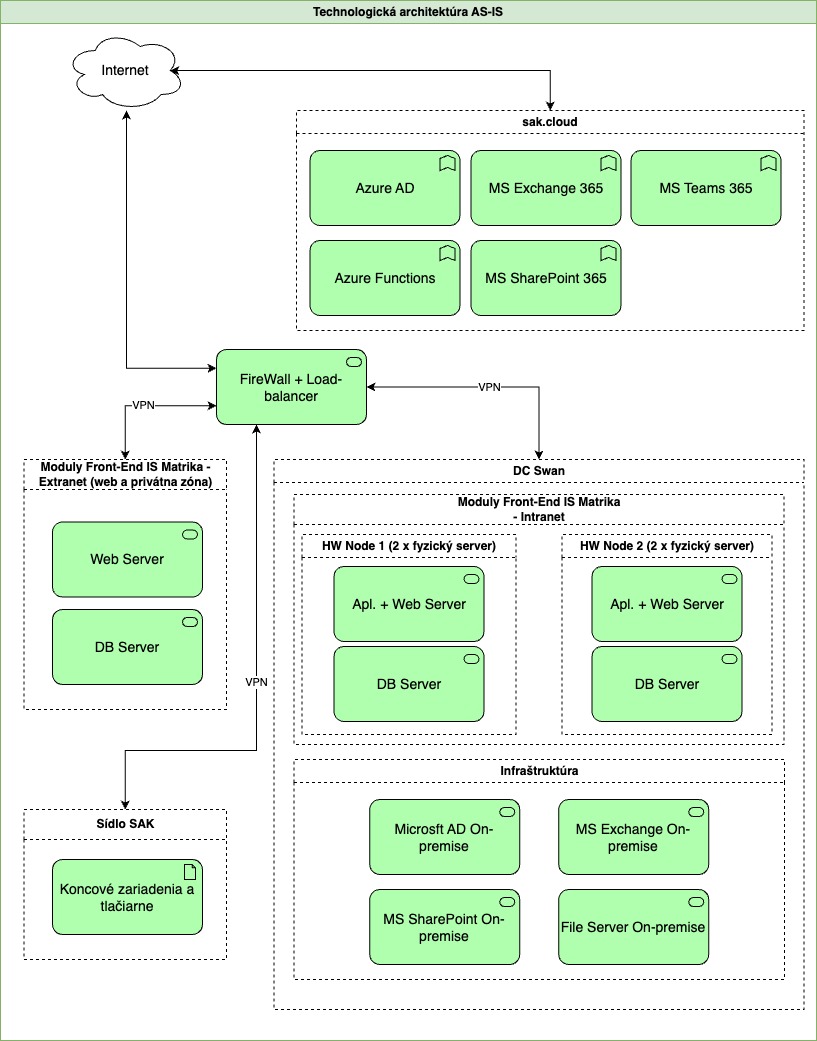 Technologická architektúra AS-IS

Internet

sak.cloud

Azure AD

MS Exchange 365

MS Teams 365

Azure Functions

MS SharePoint 365

FireWall + Load-balancer

VPN

VPN

Moduly Front-End IS Matrika - Extranet (web a privátna zóna)

Web Server

DB Server

VPN

DC Swan

Moduly Front-End IS Matrika - Intranet

HW Node 1 (2 x fyzický server)

Apl. + Web Server

DB Server

HW Node 2 (2 x fyzický server)

Apl. + Web Server

DB Server

Infraštruktúra

Microsft AD On-premise

MS Exchange On-premise

MS SharePoint On-premise

File Server On-premise

Sídlo SAK

Koncové zariadenia a tlačiarne